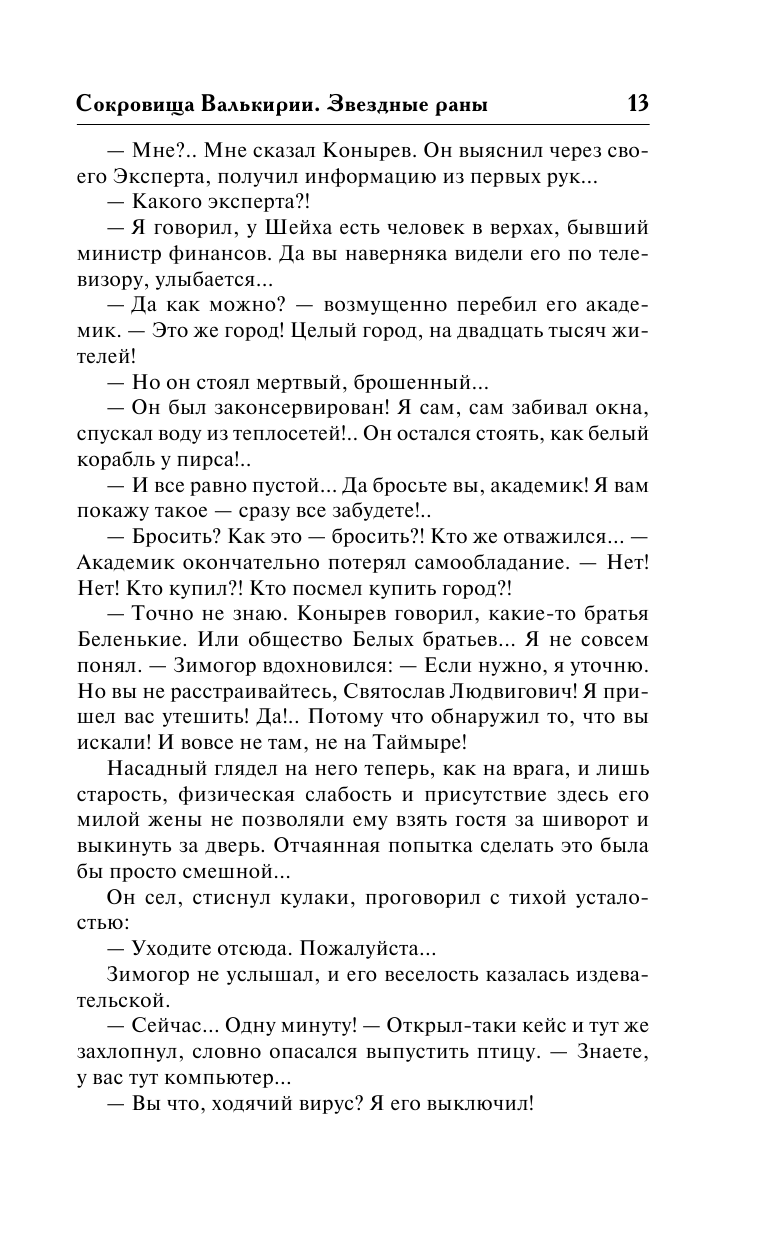 Сокровища Валькирии. Звездные раны 13

— Мне?.. Мне сказал Конырев. Он выяснил через своего Эксперта, получил информацию из первых рук...

— Какого эксперта?!

— Я говорил, у Шейха есть человек в верхах, бывший министр финансов. Да вы наверняка видели его по телевизору, улыбается...

— Да как можно? — возмущенно перебил его академик. — Это же город! Целый город, на двадцать тысяч жителей!

— Но он стоял мертвый, брошенный...

— Он был законсервирован! Я сам, сам забивал окна, спускал воду из теплосетей!.. Он остался стоять, как белый корабль у пирса!..

— И все равно пустой... Да бросьте вы, академик! Я вам покажу такое — сразу все забудете!..

— Бросить? Как это — бросить?! Кто же отважился... — Академик окончательно потерял самообладание. — Нет! Нет! Кто купил?! Кто посмел купить город?!

— Точно не знаю. Конырев говорил, какие-то братья Беленькие. Или общество Белых братьев... Я не совсем понял. — Зимогор вдохновился: — Если нужно, я уточню. Но вы не расстраивайтесь, Святослав Людвигович! Я пришел вас утешить! Да!.. Потому что обнаружил то, что вы искали! И вовсе не там, не на Таймыре!

Насадный глядел на него теперь, как на врага, и лишь старость, физическая слабость и присутствие здесь его милой жены не позволяли ему взять гостя за шиворот и выкинуть за дверь. Отчаянная попытка сделать это была бы просто смешной...

Он сел, стиснул кулаки, проговорил с тихой усталостью:

— Уходите отсюда. Пожалуйста...

Зимогор не услышал, и его веселость казалась издевательской.

— Сейчас... Одну минуту! — Открыл-таки кейс и тут же захлопнул, словно опасался выпустить птицу. — Знаете, у вас тут компьютер...

— Вы что, ходячий вирус? Я его выключил!